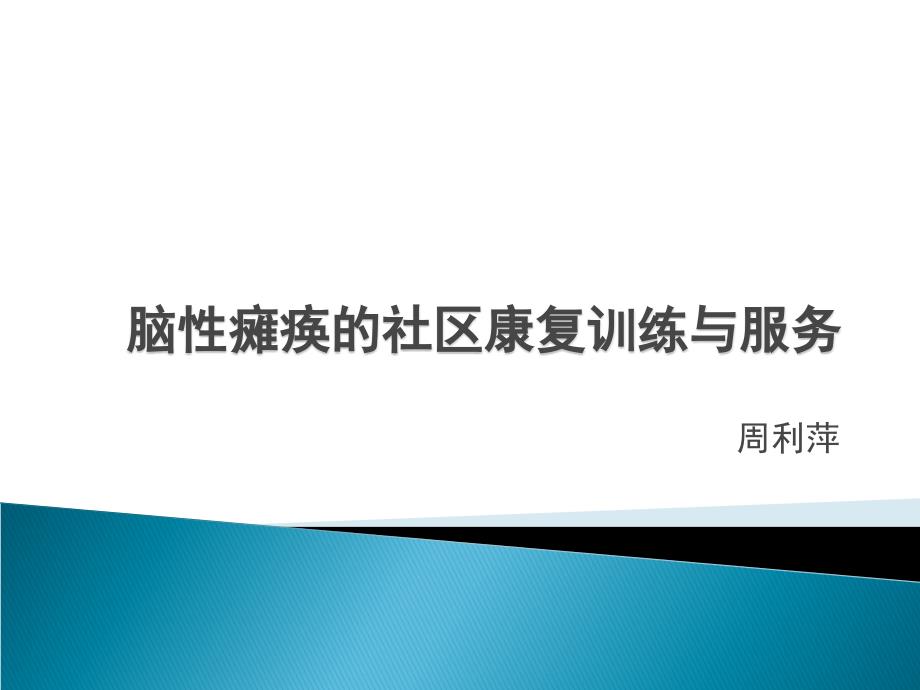 脑性瘫痪的社区康复训练与服务

周利萍